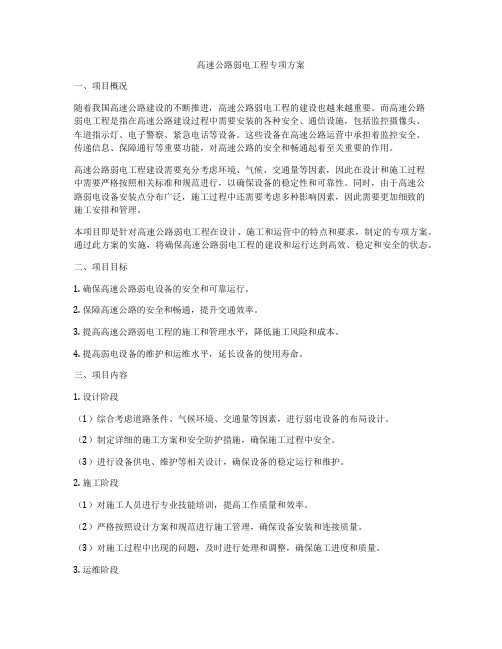 高速公路弱电工程专项方案

一、项目概况

随着我国高速公路建设的不断推进，高速公路弱电工程的建设也越来越重要。而高速公路弱电工程是指在高速公路建设过程中需要安装的各种安全、通信设施，包括监控摄像头、车道指示灯、电子警察、紧急电话等设备。这些设备在高速公路运营中承担着监控安全、传递信息、保障通行等重要功能，对高速公路的安全和畅通起着至关重要的作用。

高速公路弱电工程建设需要充分考虑环境、气候、交通量等因素，因此在设计和施工过程中需要严格按照相关标准和规范进行，以确保设备的稳定性和可靠性。同时，由于高速公路弱电设备安装点分布广泛，施工过程中还需要考虑多种影响因素，因此需要更加细致的施工安排和管理。

本项目即是针对高速公路弱电工程在设计、施工和运营中的特点和要求，制定的专项方案。通过此方案的实施，将确保高速公路弱电工程的建设和运行达到高效、稳定和安全的状态。

二、项目目标

1. 确保高速公路弱电设备的安全和可靠运行。

2. 保障高速公路的安全和畅通，提升交通效率。

3. 提高高速公路弱电工程的施工和管理水平，降低施工风险和成本。

4. 提高弱电设备的维护和运维水平，延长设备的使用寿命。

三、项目内容

1. 设计阶段

（1）综合考虑道路条件、气候环境、交通量等因素，进行弱电设备的布局设计。

（2）制定详细的施工方案和安全防护措施，确保施工过程中安全。

（3）进行设备供电、维护等相关设计，确保设备的稳定运行和维护。

2. 施工阶段

（1）对施工人员进行专业技能培训，提高工作质量和效率。

（2）严格按照设计方案和规范进行施工管理，确保设备安装和连接质量。

（3）对施工过程中出现的问题，及时进行处理和调整，确保施工进度和质量。

3. 运维阶段